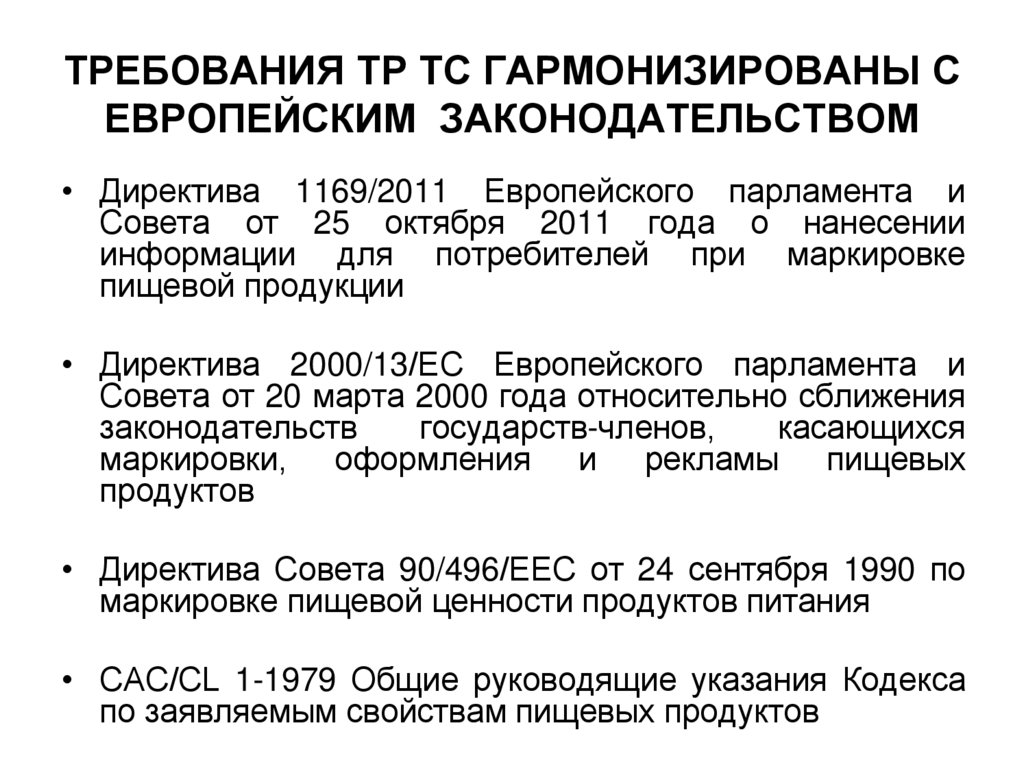 ТРЕБОВАНИЯ ТР ТС ГАРМОНИЗИРОВАНЫ С ЕВРОПЕЙСКИМ ЗАКОНОДАТЕЛЬСТВОМ

• Директива 1169/2011 Европейского парламента и Совета от 25 октября 2011 года о нанесении информации для потребителей при маркировке пищевой продукции

• Директива 2000/13/ЕС Европейского парламента и Совета от 20 марта 2000 года относительно сближения законодательств государств-членов, касающихся маркировки, оформления и рекламы пищевых продуктов

• Директива Совета 90/496/ЕЕС от 24 сентября 1990 по маркировке пищевой ценности продуктов питания

• CAC/CL 1-1979 Общие руководящие указания Кодекса по заявляемым свойствам пищевых продуктов